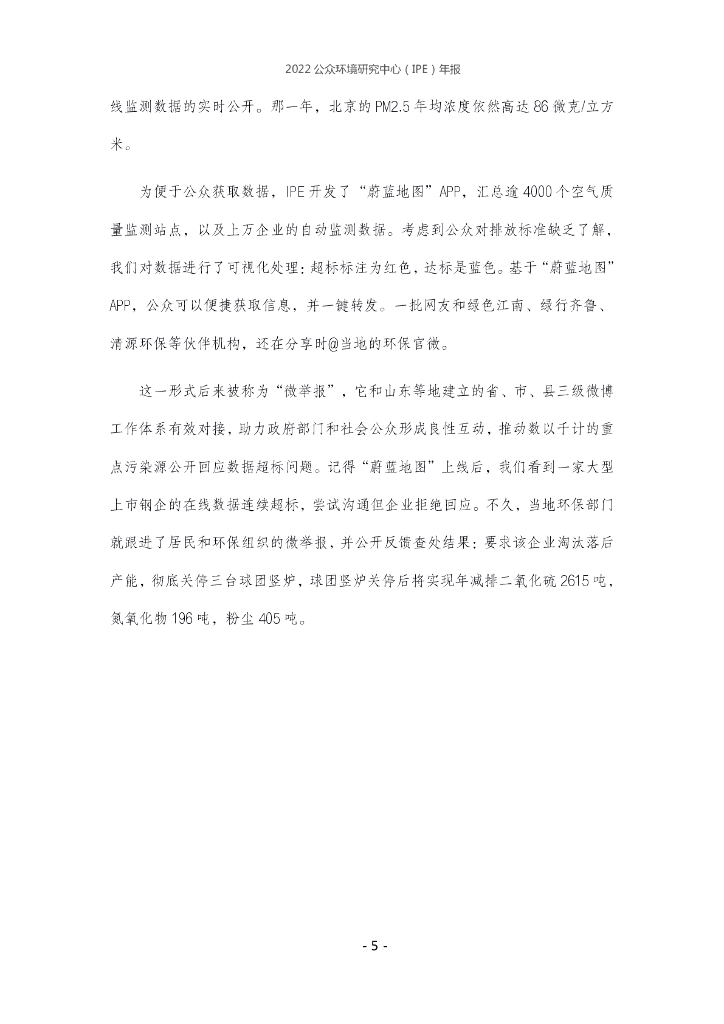 2022 公众环境研究中心（IPE）年报

线监测数据的实时公开。那一年，北京的PM2.5年均浓度依然高达86微克/立方米。

为便于公众获取数据，IPE开发了“蔚蓝地图”APP，汇总逾4000个空气质量监测站点，以及上万企业的自动监测数据。考虑到公众对排放标准缺乏了解，我们对数据进行了可视化处理：超标标注为红色，达标是蓝色。基于“蔚蓝地图”APP，公众可以便捷获取信息，并一键转发。一批网友和绿色江南、绿行齐鲁、清源环保等伙伴机构，还在分享时@当地的环保官微。

这一形式后来被称为“微举报”，它和山东等地建立的省、市、县三级微博工作体系有效对接，助力政府部门和社会公众形成良性互动，推动数以千计的重点污染源公开回应数据超标问题。记得“蔚蓝地图”上线后，我们看到一家大型上市钢企的在线数据连续超标，尝试沟通但企业拒绝回应。不久，当地环保部门就跟进了居民和环保组织的微举报，并公开反馈查处结果：要求该企业淘汰落后产能，彻底关停三台球团竖炉，球团竖炉关停后将实现年减排二氧化硫2615吨，氮氧化物196吨，粉尘405吨。

- 5 -